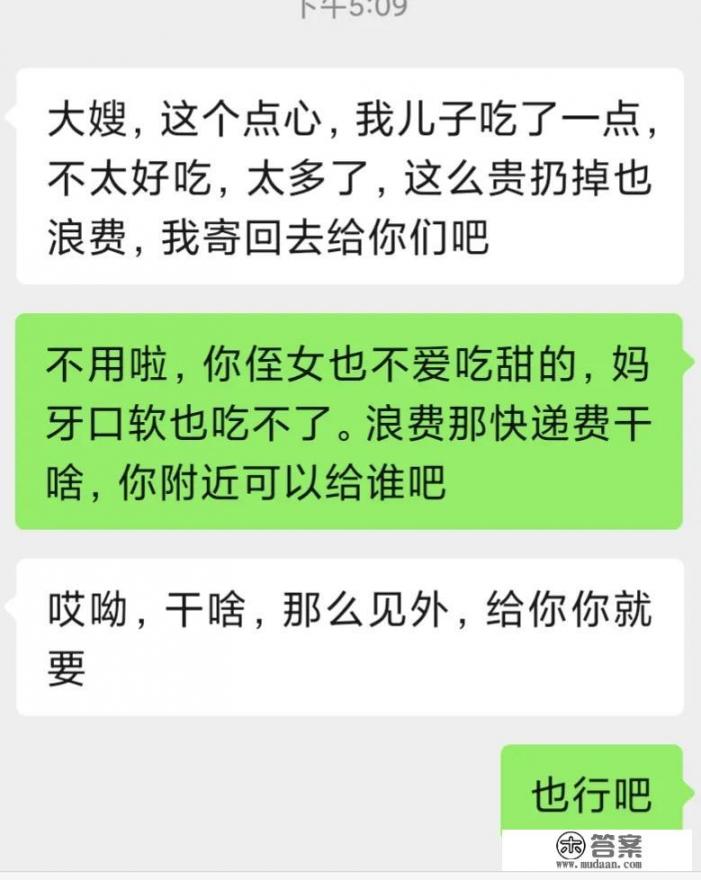 下午5:09

大嫂，这个点心，我儿子吃了一点，不太好吃，太多了，这么贵扔掉也浪费，我寄回去给你们吧

不用啦，你侄女也不爱吃甜的，妈牙口软也吃不了。浪费那快递费干啥，你附近可以给谁吧

哎呦，干啥，那么见外，给你你就要

也行吧

答案
www.mudaan.com